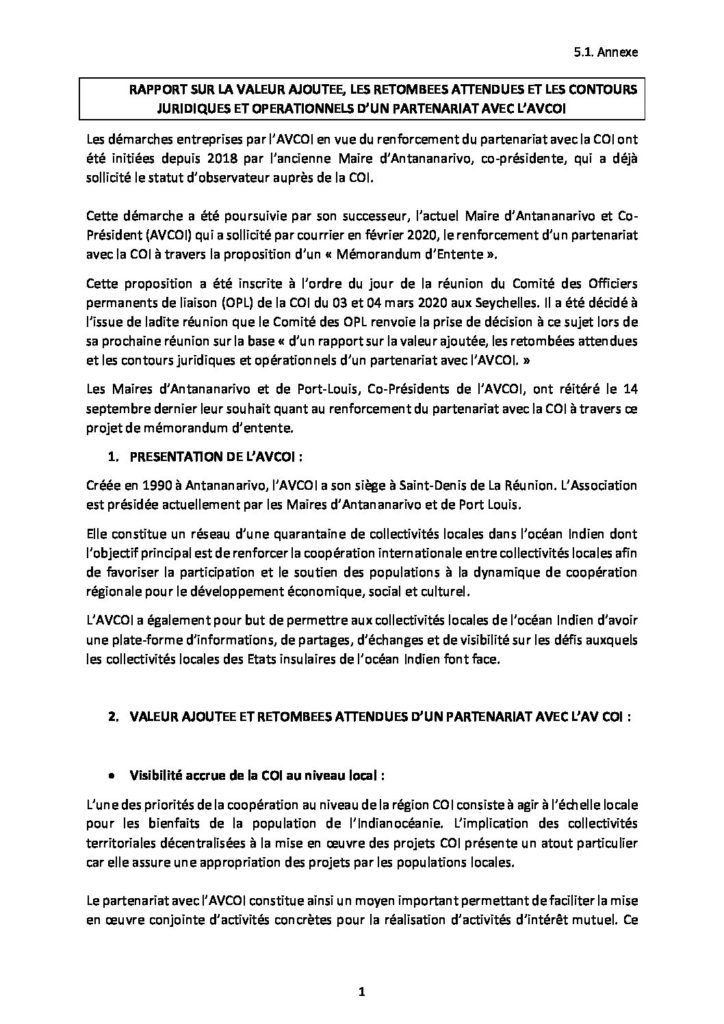 5.1. Annexe

RAPPORT SUR LA VALEUR AJOUTEE, LES RETOMBEES ATTENDUES ET LES CONTOURS JURIDIQUES ET OPERATIONNELS D'UN PARTENARIAT AVEC L'AVCOI

Les démarches entreprises par l'AVCOI en vue du renforcement du partenariat avec la COI ont été initiées depuis 2018 par l'ancienne Maire d'Antananarivo, co-présidente, qui a déjà sollicité le statut d'observateur auprès de la COI.

Cette démarche a été poursuivie par son successeur, l'actuel Maire d'Antananarivo et Co-Président (AVCOI) qui a sollicité par courrier en février 2020, le renforcement d'un partenariat avec la COI à travers la proposition d'un « Mémorandum d'Entente ».

Cette proposition a été inscrite à l'ordre du jour de la réunion du Comité des Officiers permanents de liaison (OPL) de la COI du 03 et 04 mars 2020 aux Seychelles. Il a été décidé à l'issue de ladite réunion que le Comité des OPL renvoie la prise de décision à ce sujet lors de sa prochaine réunion sur la base « d'un rapport sur la valeur ajoutée, les retombées attendues et les contours juridiques et opérationnels d'un partenariat avec l'AVCOI. »

Les Maires d'Antananarivo et de Port-Louis, Co-Présidents de l'AVCOI, ont réitéré le 14 septembre dernier leur souhait quant au renforcement du partenariat avec la COI à travers ce projet de mémorandum d'entente.

1. PRESENTATION DE L'AVCOI :

Créée en 1990 à Antananarivo, l'AVCOI a son siège à Saint-Denis de La Réunion. L'Association est présidée actuellement par les Maires d'Antananarivo et de Port Louis.

Elle constitue un réseau d'une quarantaine de collectivités locales dans l'océan Indien dont l'objectif principal est de renforcer la coopération internationale entre collectivités locales afin de favoriser la participation et le soutien des populations à la dynamique de coopération régionale pour le développement économique, social et culturel.

L'AVCOI a également pour but de permettre aux collectivités locales de l'océan Indien d'avoir une plate-forme d'informations, de partages, d'échanges et de visibilité sur les défis auxquels les collectivités locales des Etats insulaires de l'océan Indien font face.

2. VALEUR AJOUTEE ET RETOMBEES ATTENDUES D'UN PARTENARIAT AVEC L'AV COI :

• Visibilité accrue de la COI au niveau local :

L'une des priorités de la coopération au niveau de la région COI consiste à agir à l'échelle locale pour les bienfaits de la population de l'Indianocéanie. L'implication des collectivités territoriales décentralisées à la mise en œuvre des projets COI présente un atout particulier car elle assure une appropriation des projets par les populations locales.

Le partenariat avec l'AVCOI constitue ainsi un moyen important permettant de faciliter la mise en œuvre conjointe d'activités concrètes pour la réalisation d'activités d'intérêt mutuel. Ce

1